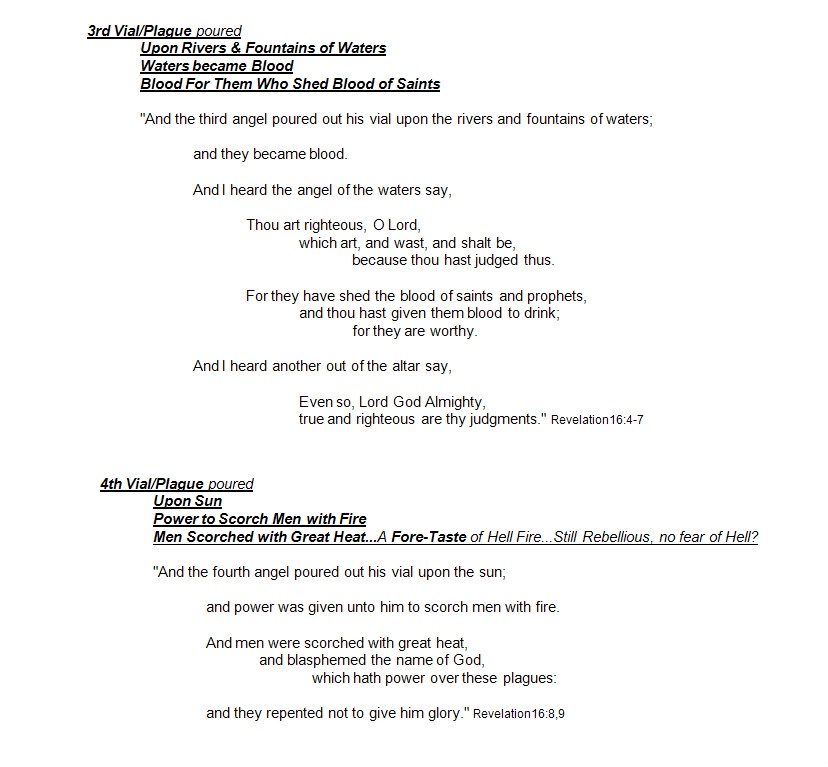 3rd Vial/Plague poured
Upon Rivers & Fountains of Waters
Waters became Blood
Blood For Them Who Shed Blood of Saints

"And the third angel poured out his vial upon the rivers and fountains of waters;

and they became blood.

And I heard the angel of the waters say,

Thou art righteous, O Lord,
which art, and wast, and shalt be,
because thou hast judged thus.

For they have shed the blood of saints and prophets,
and thou hast given them blood to drink;
for they are worthy.

And I heard another out of the altar say,

Even so, Lord God Almighty,
true and righteous are thy judgments." Revelation16:4-7

4th Vial/Plague poured
Upon Sun
Power to Scorch Men with Fire
Men Scorched with Great Heat...A Fore-Taste of Hell Fire...Still Rebellious, no fear of Hell?

"And the fourth angel poured out his vial upon the sun;

and power was given unto him to scorch men with fire.

And men were scorched with great heat,
and blasphemed the name of God,
which hath power over these plagues:

and they repented not to give him glory." Revelation16:8,9